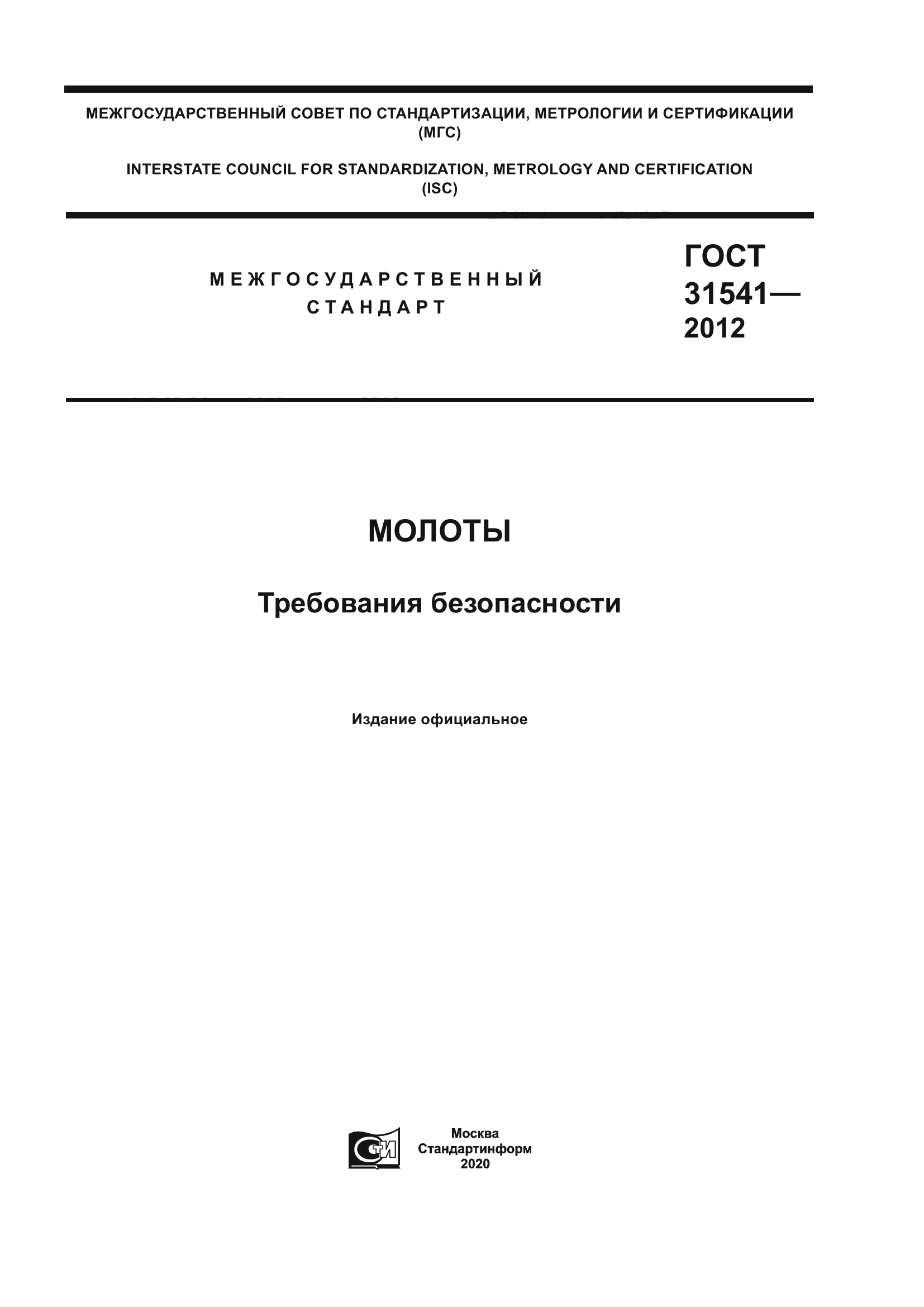 МЕЖГОСУДАРСТВЕННЫЙ СОВЕТ ПО СТАНДАРТИЗАЦИИ, МЕТРОЛОГИИ И СЕРТИФИКАЦИИ (МГС)

INTERSTATE COUNCIL FOR STANDARDIZATION, METROLOGY AND CERTIFICATION (ISC)

МЕЖГОСУДАРСТВЕННЫЙ СТАНДАРТ

ГОСТ 31541— 2012

МОЛОТЫ

Требования безопасности

Издание официальное

СТИ

Москва
Стандартинформ
2020